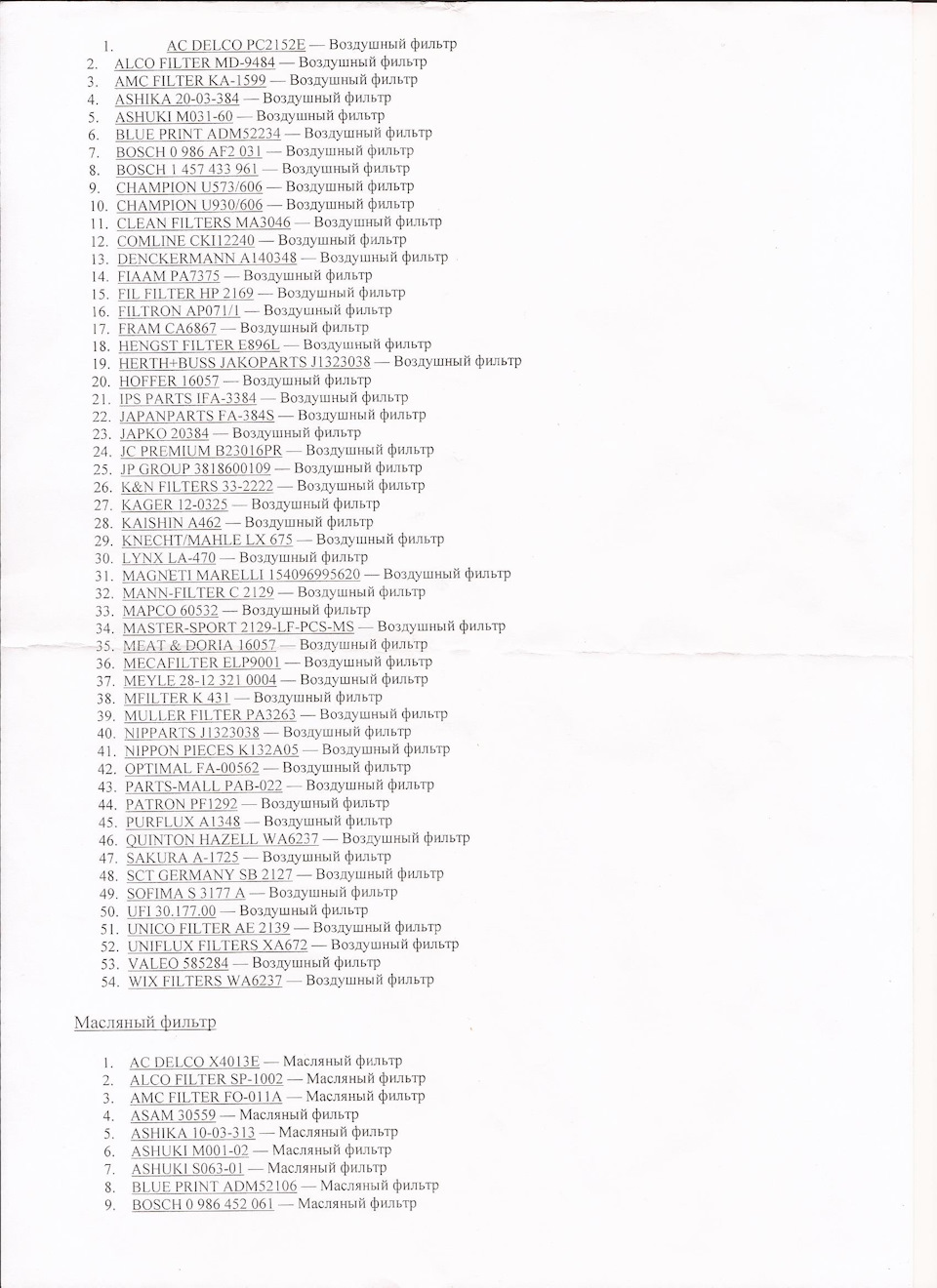 1. AC DELCO PC2152E — Воздушный фильтр
2. ALCO FILTER MD-9484 — Воздушный фильтр
3. AMC FILTER KA-1599 — Воздушный фильтр
4. ASHIKA 20-03-384 — Воздушный фильтр
5. ASHUKI M031-60 — Воздушный фильтр
6. BLUE PRINT ADM52234 — Воздушный фильтр
7. BOSCH 0 986 AF2 031 — Воздушный фильтр
8. BOSCH 1 457 433 961 — Воздушный фильтр
9. CHAMPION U573/606 — Воздушный фильтр
10. CHAMPION U930/606 — Воздушный фильтр
11. CLEAN FILTERS MA3046 — Воздушный фильтр
12. COMLINE CKI12240 — Воздушный фильтр
13. DENCKERMANN A140348 — Воздушный фильтр
14. FIAAM PA7375 — Воздушный фильтр
15. FIL FILTER HP 2169 — Воздушный фильтр
16. FILTRON AP071/1 — Воздушный фильтр
17. FRAM CA6867 — Воздушный фильтр
18. HENGST FILTER E896L — Воздушный фильтр
19. HERTH+BUSS JAKOPARTS J1323038 — Воздушный фильтр
20. HOFFER 16057 — Воздушный фильтр
21. IPS PARTS IFA-3384 — Воздушный фильтр
22. JAPANPARTS FA-384S — Воздушный фильтр
23. JAPKO 20384 — Воздушный фильтр
24. JC PREMIUM B23016PR — Воздушный фильтр
25. JP GROUP 3818600109 — Воздушный фильтр
26. K&N FILTERS 33-2222 — Воздушный фильтр
27. KAGER 12-0325 — Воздушный фильтр
28. KAISHIN A462 — Воздушный фильтр
29. KNECHT/MAHLE LX 675 — Воздушный фильтр
30. LYNX LA-470 — Воздушный фильтр
31. MAGNETI MARELLI 154096995620 — Воздушный фильтр
32. MANN-FILTER C 2129 — Воздушный фильтр
33. MAPCO 60532 — Воздушный фильтр
34. MASTER-SPORT 2129-LF-PCS-MS — Воздушный фильтр
35. MEAT & DORIA 16057 — Воздушный фильтр
36. MECAFILTER ELP9001 — Воздушный фильтр
37. MEYLE 28-12 321 0004 — Воздушный фильтр
38. MFILTER K 431 — Воздушный фильтр
39. MULLER FILTER PA3263 — Воздушный фильтр
40. NIPPARTS J1323038 — Воздушный фильтр
41. NIPPON PIECES K132A05 — Воздушный фильтр
42. OPTIMAL FA-00562 — Воздушный фильтр
43. PARTS-MALL PAB-022 — Воздушный фильтр
44. PATRON PF1292 — Воздушный фильтр
45. PURFLUX A1348 — Воздушный фильтр
46. QUINTON HAZELL WA6237 — Воздушный фильтр
47. SAKURA A-1725 — Воздушный фильтр
48. SCT GERMANY SB 2127 — Воздушный фильтр
49. SOFIMA S 3177 A — Воздушный фильтр
50. UFI 30.177.00 — Воздушный фильтр
51. UNICO FILTER AE 2139 — Воздушный фильтр
52. UNIFLUX FILTERS XA672 — Воздушный фильтр
53. VALEO 585284 — Воздушный фильтр
54. WIX FILTERS WA6237 — Воздушный фильтр

Масляный фильтр

1. AC DELCO X4013E — Масляный фильтр
2. ALCO FILTER SP-1002 — Масляный фильтр
3. AMC FILTER FO-011A — Масляный фильтр
4. ASAM 30559 — Масляный фильтр
5. ASHIKA 10-03-313 — Масляный фильтр
6. ASHUKI M001-02 — Масляный фильтр
7. ASHUKI S063-01 — Масляный фильтр
8. BLUE PRINT ADM52106 — Масляный фильтр
9. BOSCH 0 986 452 061 — Масляный фильтр